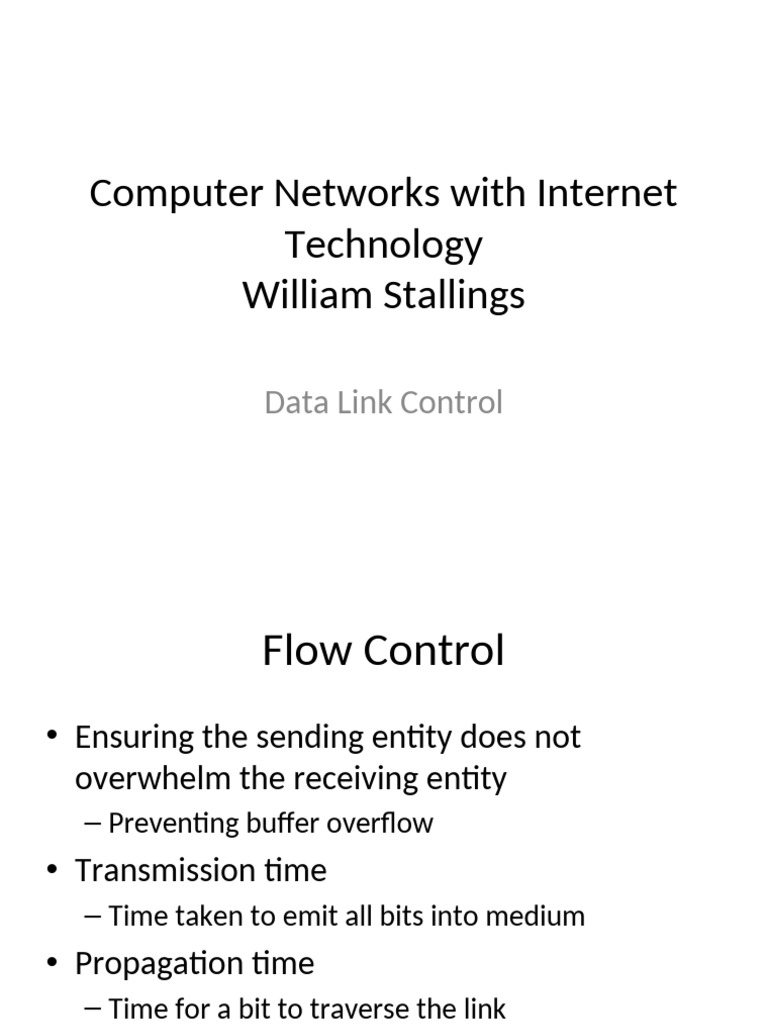 Computer Networks with Internet Technology
William Stallings

Data Link Control

Flow Control

• Ensuring the sending entity does not overwhelm the receiving entity
– Preventing buffer overflow
• Transmission time
– Time taken to emit all bits into medium
• Propagation time
– Time for a bit to traverse the link